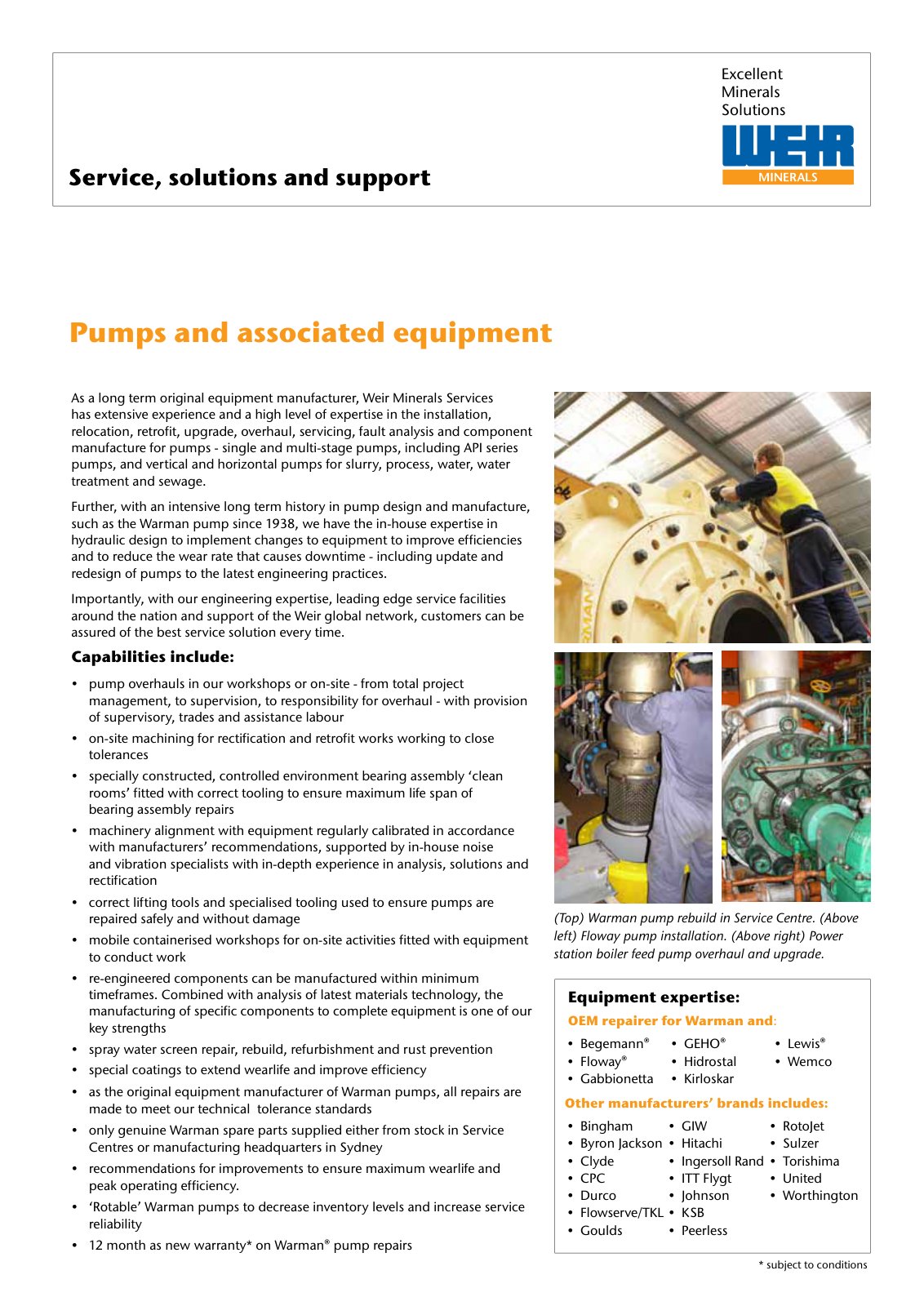 Excellent
Minerals
Solutions

WEIR
MINERALS

Service, solutions and support

Pumps and associated equipment

As a long term original equipment manufacturer, Weir Minerals Services has extensive experience and a high level of expertise in the installation, relocation, retrofit, upgrade, overhaul, servicing, fault analysis and component manufacture for pumps - single and multi-stage pumps, including API series pumps, and vertical and horizontal pumps for slurry, process, water, water treatment and sewage.

Further, with an intensive long term history in pump design and manufacture, such as the Warman pump since 1938, we have the in-house expertise in hydraulic design to implement changes to equipment to improve efficiencies and to reduce the wear rate that causes downtime - including update and redesign of pumps to the latest engineering practices.

Importantly, with our engineering expertise, leading edge service facilities around the nation and support of the Weir global network, customers can be assured of the best service solution every time.

Capabilities include:

• pump overhauls in our workshops or on-site - from total project management, to supervision, to responsibility for overhaul - with provision of supervisory, trades and assistance labour
• on-site machining for rectification and retrofit works working to close tolerances
• specially constructed, controlled environment bearing assembly 'clean rooms' fitted with correct tooling to ensure maximum life span of bearing assembly repairs
• machinery alignment with equipment regularly calibrated in accordance with manufacturers' recommendations, supported by in-house noise and vibration specialists with in-depth experience in analysis, solutions and rectification
• correct lifting tools and specialised tooling used to ensure pumps are repaired safely and without damage
• mobile containerised workshops for on-site activities fitted with equipment to conduct work
• re-engineered components can be manufactured within minimum timeframes. Combined with analysis of latest materials technology, the manufacturing of specific components to complete equipment is one of our key strengths
• spray water screen repair, rebuild, refurbishment and rust prevention
• special coatings to extend wearlife and improve efficiency
• as the original equipment manufacturer of Warman pumps, all repairs are made to meet our technical tolerance standards
• only genuine Warman spare parts supplied either from stock in Service Centres or manufacturing headquarters in Sydney
• recommendations for improvements to ensure maximum wearlife and peak operating efficiency.
• 'Rotable' Warman pumps to decrease inventory levels and increase service reliability
• 12 month as new warranty* on Warman® pump repairs

(Top) Warman pump rebuild in Service Centre. (Above left) Floway pump installation. (Above right) Power station boiler feed pump overhaul and upgrade.

Equipment expertise:

OEM repairer for Warman and:

• Begemann®
• Floway®
• Gabbionetta
• GEHO®
• Hidrostal
• Kirloskar
• Lewis®
• Wemco

Other manufacturers' brands includes:

• Bingham
• Byron Jackson
• Clyde
• CPC
• Durco
• Flowserve/TKL
• Goulds
• GIW
• Hitachi
• Ingersoll Rand
• ITT Flygt
• Johnson
• KSB
• Peerless
• RotoJet
• Sulzer
• Torishima
• United
• Worthington

* subject to conditions